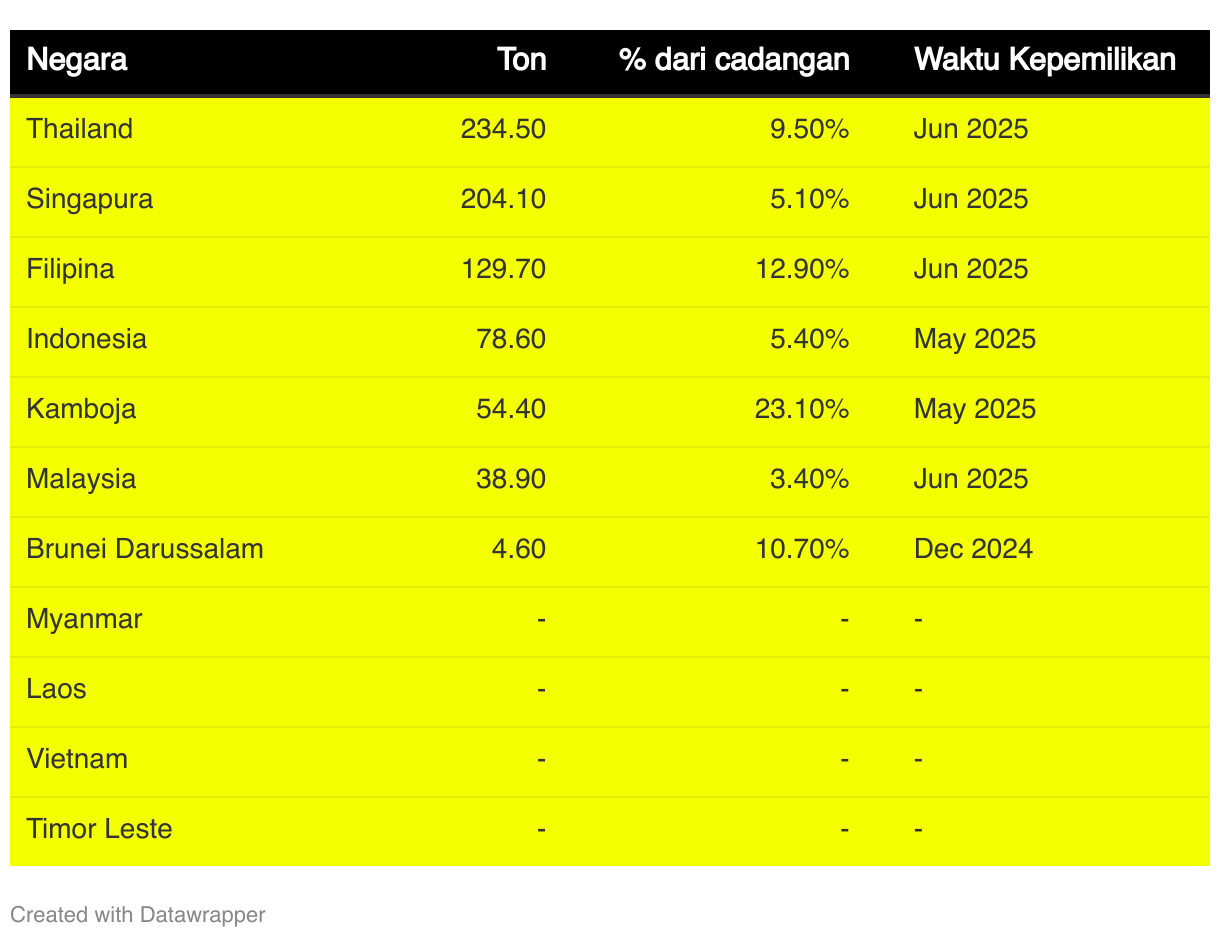 | Negara | Ton | % dari cadangan | Waktu Kepemilikan |
|---|---|---|---|
| Thailand | 234.50 | 9.50% | Jun 2025 |
| Singapura | 204.10 | 5.10% | Jun 2025 |
| Filipina | 129.70 | 12.90% | Jun 2025 |
| Indonesia | 78.60 | 5.40% | May 2025 |
| Kamboja | 54.40 | 23.10% | May 2025 |
| Malaysia | 38.90 | 3.40% | Jun 2025 |
| Brunei Darussalam | 4.60 | 10.70% | Dec 2024 |
| Myanmar | - | - | - |
| Laos | - | - | - |
| Vietnam | - | - | - |
| Timor Leste | - | - | - |

Created with Datawrapper